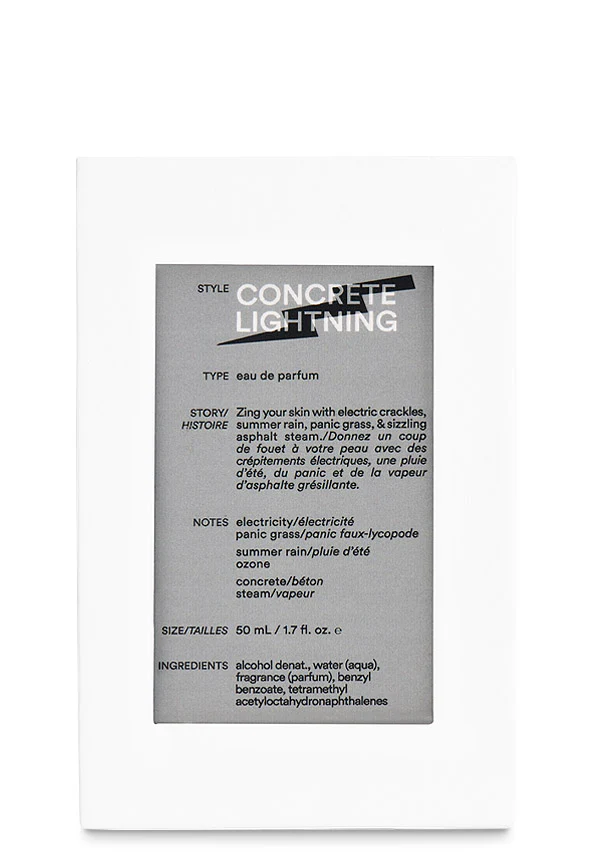 STYLE CONCRETE LIGHTNING

TYPE eau de parfum

STORY/ HISTOIRE Zing your skin with electric crackles, summer rain, panic grass, & sizzling asphalt steam./Donnez un coup de fouet à votre peau avec des crépitements électriques, une pluie d'été, du panic et de la vapeur d'asphalte grésillante.

NOTES electricity/électricité
panic grass/panic faux-lycopode
summer rain/pluie d'été
ozone
concrete/béton
steam/vapeur

SIZE/TAILLES 50 mL / 1.7 fl. oz. ℮

INGREDIENTS alcohol denat., water (aqua), fragrance (parfum), benzyl benzoate, tetramethyl acetyloctahydronaphthalenes